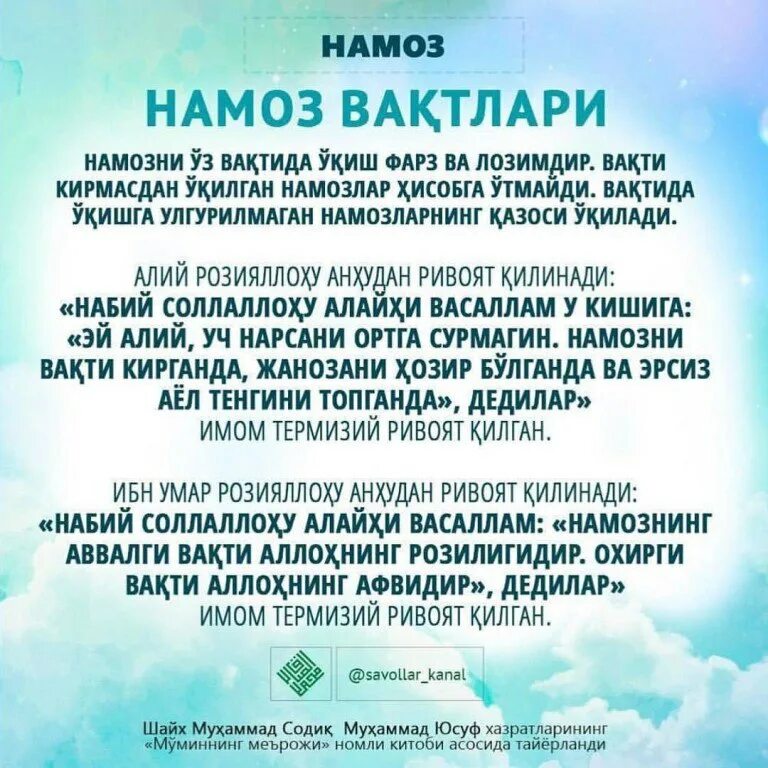 НАМОЗ

НАМОЗ ВАҚТЛАРИ

НАМОЗНИ ЎЗ ВАҚТИДА ЎҚИШ ФАРЗ ВА ЛОЗИМДИР. ВАҚТИ КИРМАСДАН ЎҚИЛГАН НАМОЗЛАР ҲИСОБГА ЎТМАЙДИ. ВАҚТИДА ЎҚИШГА УЛГУРИЛМАГАН НАМОЗЛАРНИНГ ҚАЗОСИ ЎҚИЛАДИ.

АЛИЙ РОЗИЯЛЛОҲУ АНҲУДАН РИВОЯТ ҚИЛИНАДИ:
«НАБИЙ СОЛЛАЛЛОҲУ АЛАЙҲИ ВАСАЛЛАМ У КИШИГА: «ЭЙ АЛИЙ, УЧ НАРСАНИ ОРТГА СУРМАГИН. НАМОЗНИ ВАҚТИ КИРГАНДА, ЖАНОЗАНИ ҲОЗИР БЎЛГАНДА ВА ЭРСИЗ АЁЛ ТЕНГИНИ ТОПГАНДА», ДЕДИЛАР»
ИМОМ ТЕРМИЗИЙ РИВОЯТ ҚИЛГАН.

ИБН УМАР РОЗИЯЛЛОҲУ АНҲУДАН РИВОЯТ ҚИЛИНАДИ:
«НАБИЙ СОЛЛАЛЛОҲУ АЛАЙҲИ ВАСАЛЛАМ: «НАМОЗНИНГ АВВАЛГИ ВАҚТИ АЛЛОҲНИНГ РОЗИЛИГИДИР. ОХИРГИ ВАҚТИ АЛЛОҲНИНГ АФВИДИР», ДЕДИЛАР»
ИМОМ ТЕРМИЗИЙ РИВОЯТ ҚИЛГАН.

@savollar_kanal

Шайх Муҳаммад Содиқ Муҳаммад Юсуф хазратларининг «Мўминнинг меърожи» номли китоби асосида тайёрланди